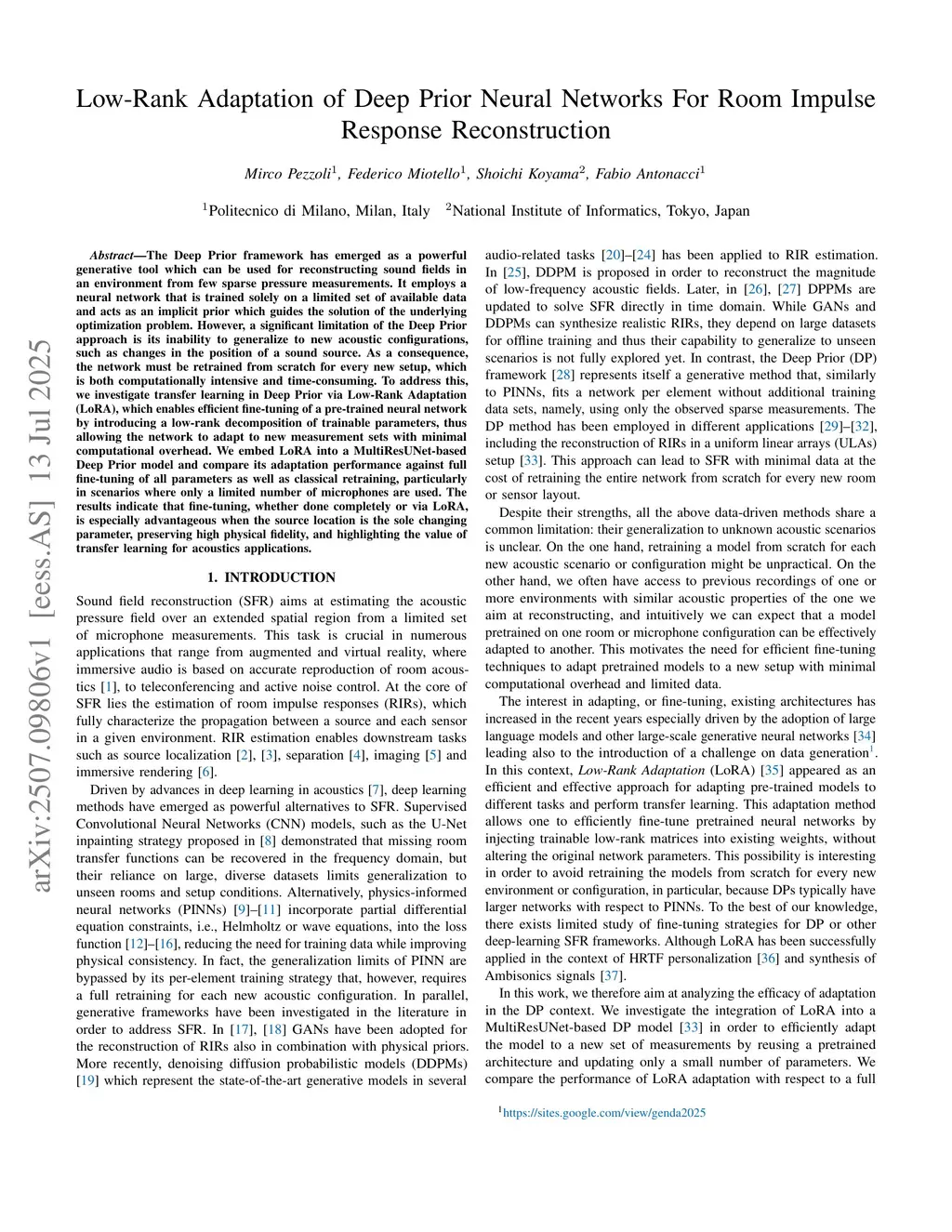 Low-Rank Adaptation of Deep Prior Neural Networks For Room Impulse Response Reconstruction

Mirco Pezzoli$^1$, Federico Miotello$^1$, Shoichi Koyama$^2$, Fabio Antonacci$^1$

$^1$Politecnico di Milano, Milan, Italy $^2$National Institute of Informatics, Tokyo, Japan

arXiv:2507.09806v1 [eess.AS] 13 Jul 2025

Abstract—The Deep Prior framework has emerged as a powerful generative tool which can be used for reconstructing sound fields in an environment from few sparse pressure measurements. It employs a neural network that is trained solely on a limited set of available data and acts as an implicit prior which guides the solution of the underlying optimization problem. However, a significant limitation of the Deep Prior approach is its inability to generalize to new acoustic configurations, such as changes in the position of a sound source. As a consequence, the network must be retrained from scratch for every new setup, which is both computationally intensive and time-consuming. To address this, we investigate transfer learning in Deep Prior via Low-Rank Adaptation (LoRA), which enables efficient fine-tuning of a pre-trained neural network by introducing a low-rank decomposition of trainable parameters, thus allowing the network to adapt to new measurement sets with minimal computational overhead. We embed LoRA into a MultiResUNet-based Deep Prior model and compare its adaptation performance against full fine-tuning of all parameters as well as classical retraining, particularly in scenarios where only a limited number of microphones are used. The results indicate that fine-tuning, whether done completely or via LoRA, is especially advantageous when the source location is the sole changing parameter, preserving high physical fidelity, and highlighting the value of transfer learning for acoustics applications.

1. INTRODUCTION

Sound field reconstruction (SFR) aims at estimating the acoustic pressure field over an extended spatial region from a limited set of microphone measurements. This task is crucial in numerous applications that range from augmented and virtual reality, where immersive audio is based on accurate reproduction of room acoustics [1], to teleconferencing and active noise control. At the core of SFR lies the estimation of room impulse responses (RIRs), which fully characterize the propagation between a source and each sensor in a given environment. RIR estimation enables downstream tasks such as source localization [2], [3], separation [4], imaging [5] and immersive rendering [6].

Driven by advances in deep learning in acoustics [7], deep learning methods have emerged as powerful alternatives to SFR. Supervised Convolutional Neural Networks (CNN) models, such as the U-Net inpainting strategy proposed in [8] demonstrated that missing room transfer functions can be recovered in the frequency domain, but their reliance on large, diverse datasets limits generalization to unseen rooms and setup conditions. Alternatively, physics-informed neural networks (PINNs) [9]–[11] incorporate partial differential equation constraints, i.e., Helmholtz or wave equations, into the loss function [12]–[16], reducing the need for training data while improving physical consistency. In fact, the generalization limits of PINN are bypassed by its per-element training strategy that, however, requires a full retraining for each new acoustic configuration. In parallel, generative frameworks have been investigated in the literature in order to address SFR. In [17], [18] GANs have been adopted for the reconstruction of RIRs also in combination with physical priors. More recently, denoising diffusion probabilistic models (DDPMs) [19] which represent the state-of-the-art generative models in several audio-related tasks [20]–[24] has been applied to RIR estimation. In [25], DDPM is proposed in order to reconstruct the magnitude of low-frequency acoustic fields. Later, in [26], [27] DPPMs are updated to solve SFR directly in time domain. While GANs and DDPMs can synthesize realistic RIRs, they depend on large datasets for offline training and thus their capability to generalize to unseen scenarios is not fully explored yet. In contrast, the Deep Prior (DP) framework [28] represents itself a generative method that, similarly to PINNs, fits a network per element without additional training data sets, namely, using only the observed sparse measurements. The DP method has been employed in different applications [29]–[32], including the reconstruction of RIRs in a uniform linear arrays (ULAs) setup [33]. This approach can lead to SFR with minimal data at the cost of retraining the entire network from scratch for every new room or sensor layout.

Despite their strengths, all the above data-driven methods share a common limitation: their generalization to unknown acoustic scenarios is unclear. On the one hand, retraining a model from scratch for each new acoustic scenario or configuration might be unpractical. On the other hand, we often have access to previous recordings of one or more environments with similar acoustic properties of the one we aim at reconstructing, and intuitively we can expect that a model pretrained on one room or microphone configuration can be effectively adapted to another. This motivates the need for efficient fine-tuning techniques to adapt pretrained models to a new setup with minimal computational overhead and limited data.

The interest in adapting, or fine-tuning, existing architectures has increased in the recent years especially driven by the adoption of large language models and other large-scale generative neural networks [34] leading also to the introduction of a challenge on data generation$^1$. In this context, Low-Rank Adaptation (LoRA) [35] appeared as an efficient and effective approach for adapting pre-trained models to different tasks and perform transfer learning. This adaptation method allows one to efficiently fine-tune pretrained neural networks by injecting trainable low-rank matrices into existing weights, without altering the original network parameters. This possibility is interesting in order to avoid retraining the models from scratch for every new environment or configuration, in particular, because DPs typically have larger networks with respect to PINNs. To the best of our knowledge, there exists limited study of fine-tuning strategies for DP or other deep-learning SFR frameworks. Although LoRA has been successfully applied in the context of HRTF personalization [36] and synthesis of Ambisonics signals [37].

In this work, we therefore aim at analyzing the efficacy of adaptation in the DP context. We investigate the integration of LoRA into a MultiResUNet-based DP model [33] in order to efficiently adapt the model to a new set of measurements by reusing a pretrained architecture and updating only a small number of parameters. We compare the performance of LoRA adaptation with respect to a full

$^1$https://sites.google.com/view/genda2025